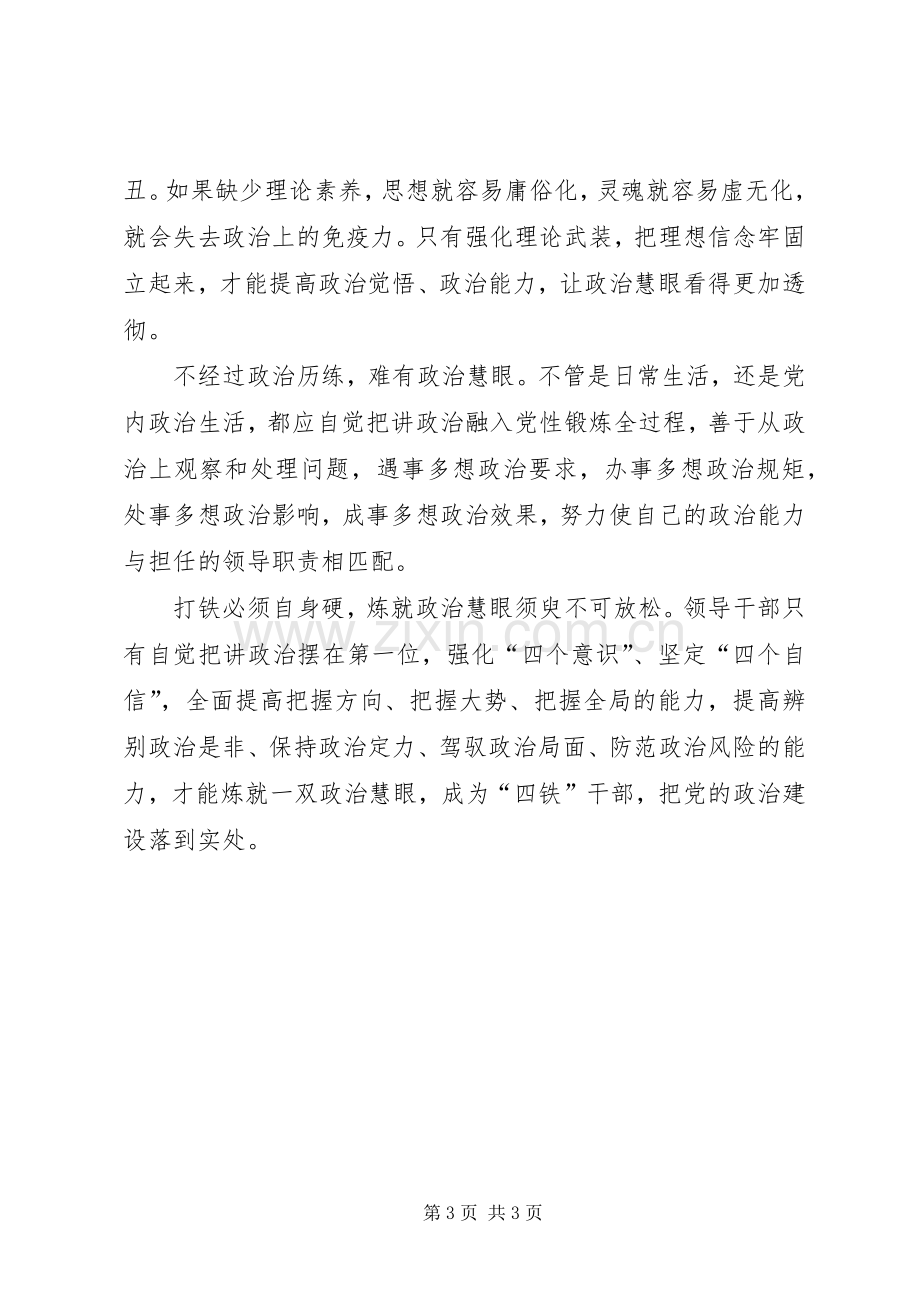 丑。如果缺少理论素养，思想就容易庸俗化，灵魂就容易虚无化，就会失去政治上的免疫力。只有强化理论武装，把理想信念牢固立起来，才能提高政治觉悟、政治能力，让政治慧眼看得更加透彻。

不经过政治历练，难有政治慧眼。不管是日常生活，还是党内政治生活，都应自觉把讲政治融入党性锻炼全过程，善于从政治上观察和处理问题，遇事多想政治要求，办事多想政治规矩，处事多想政治影响，成事多想政治效果，努力使自己的政治能力与担任的领导职责相匹配。

打铁必须自身硬，炼就政治慧眼须臾不可放松。领导干部只有自觉把讲政治摆在第一位，强化“四个意识”、坚定“四个自信”，全面提高把握方向、把握大势、把握全局的能力，提高辨别政治是非、保持政治定力、驾驭政治局面、防范政治风险的能力，才能炼就一双政治慧眼，成为“四铁”干部，把党的政治建设落到实处。

第3页 共3页

www.zixin.com.cn